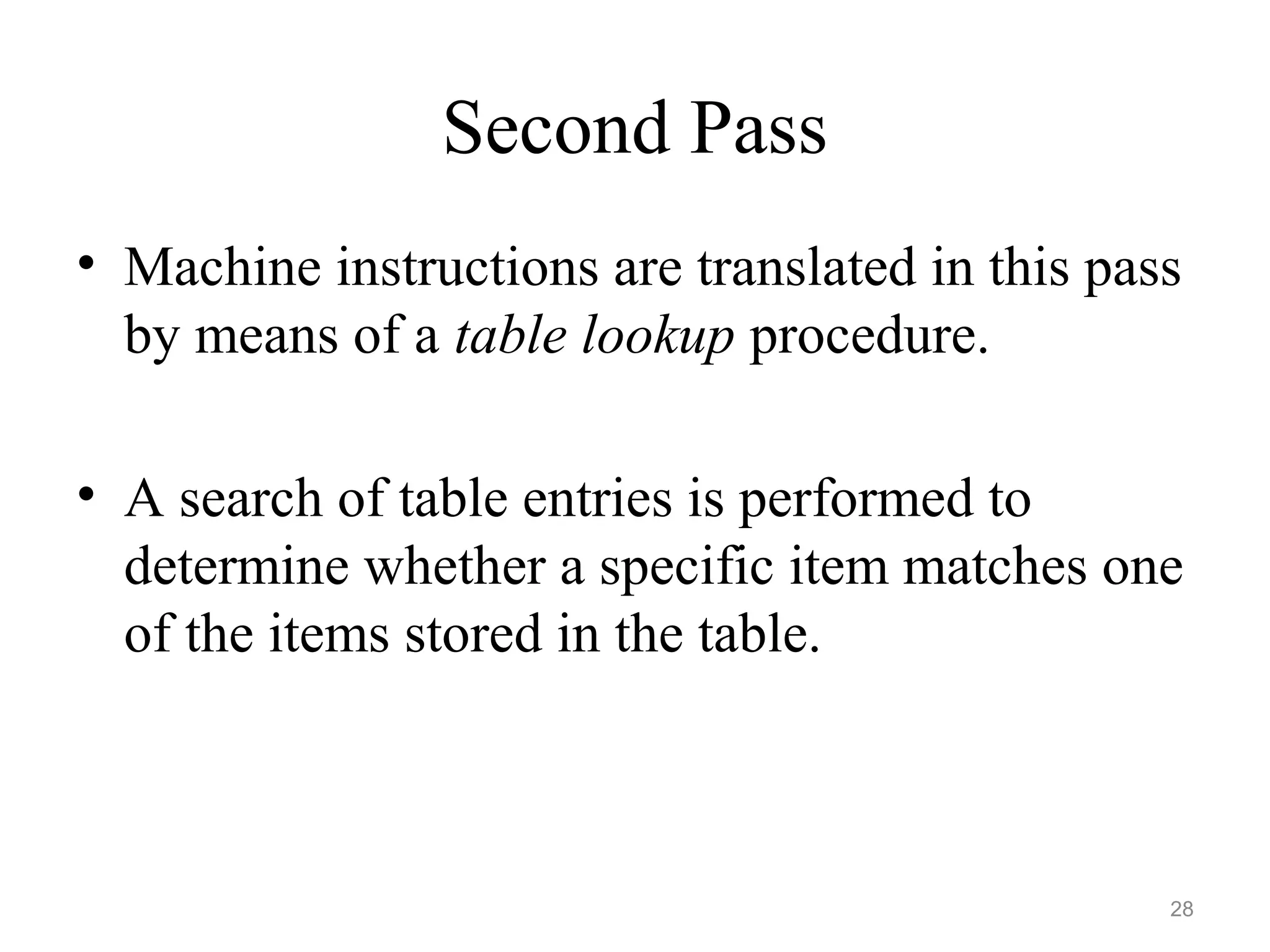 Second Pass

• Machine instructions are translated in this pass by means of a table lookup procedure.

• A search of table entries is performed to determine whether a specific item matches one of the items stored in the table.

28